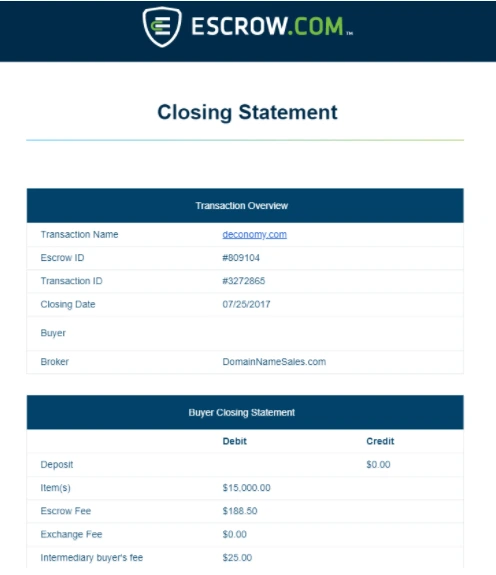 ESCROW.COM™

Closing Statement

| Transaction Overview | |
|---|---|
| Transaction Name | deconomy.com |
| Escrow ID | #809104 |
| Transaction ID | #3272865 |
| Closing Date | 07/25/2017 |
| Buyer | |
| Broker | DomainNameSales.com |

| Buyer Closing Statement | | |
|---|---|---|
| | Debit | Credit |
| Deposit | | $0.00 |
| Item(s) | $15,000.00 | |
| Escrow Fee | $188.50 | |
| Exchange Fee | $0.00 | |
| Intermediary buyer's fee | $25.00 | |